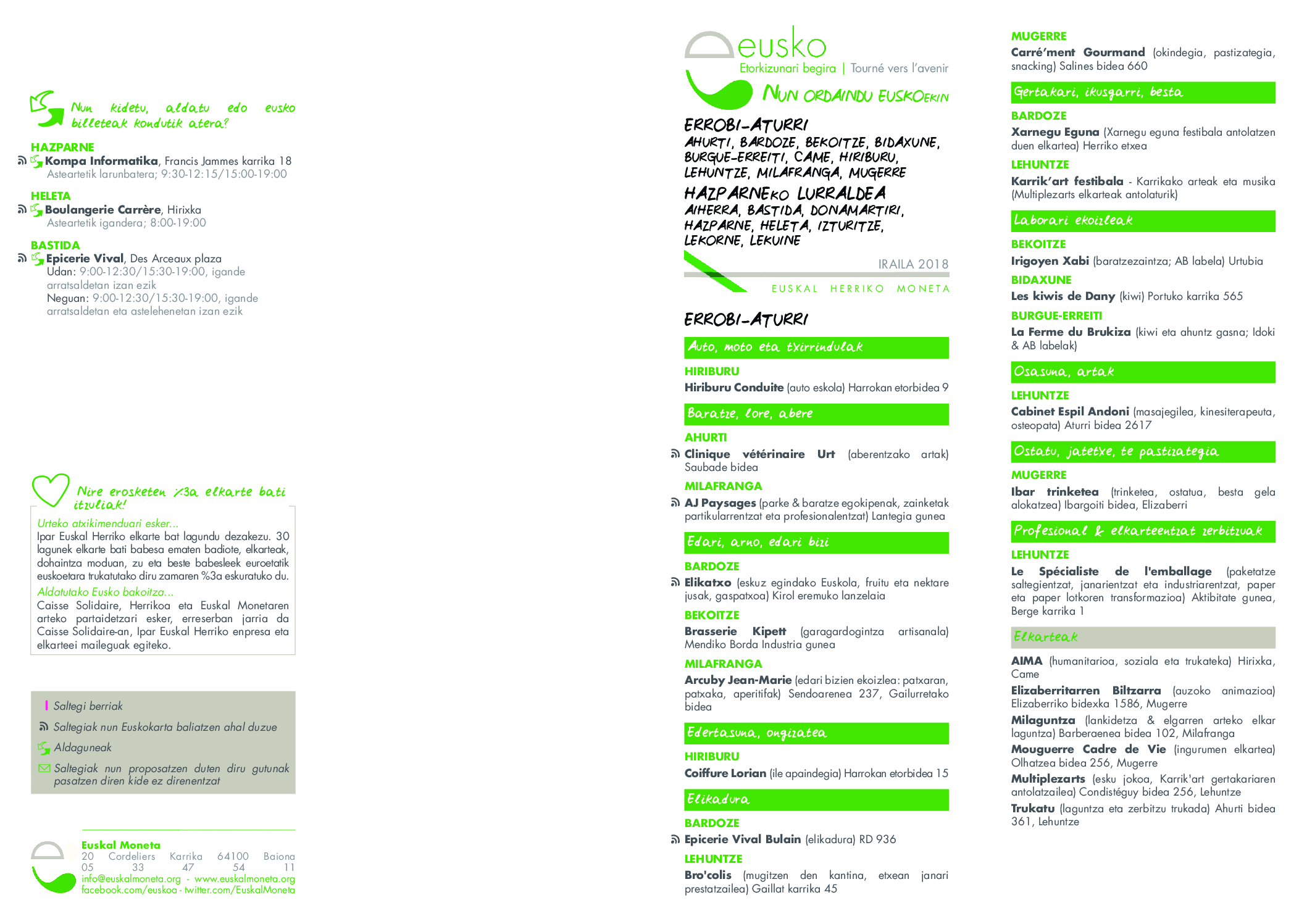 Nun kidetu, aldatu edo eusko billeteak kondutik atera?

HAZPARNE
Kompa Informatika, Francis Jammes karrika 18
Asteartetik larunbatera; 9:30-12:15/15:00-19:00

HELETA
Boulangerie Carrère, Hirixka
Asteartetik igandera; 8:00-19:00

BASTIDA
Epicerie Vival, Des Arceaux plaza
Udan: 9:00-12:30/15:30-19:00, igande arratsaldetan izan ezik
Neguan: 9:00-12:30/15:30-19:00, igande arratsaldetan eta astelehenetan izan ezik

Nire erosketen %3a elkarte bati itzuliak!

Urteko atxikimenduari esker...
Ipar Euskal Herriko elkarte bat lagundu dezakezu. 30 lagunek elkarte bati babesa ematen badiote, elkarteak, dohaintza moduan, zu eta beste babesleek euroetatik euskoetara trukatutako diru zamaren %3a eskuratuko du.
Aldatutako Eusko bakoitza...
Caisse Solidaire, Herrikoa eta Euskal Monetaren arteko partaidetzari esker, erreserban jarria da Caisse Solidaire-an, Ipar Euskal Herriko enpresa eta elkarteei maileguak egiteko.

Saltegi berriak
Saltegiak nun Euskokarta baliatzen ahal duzue
Aldaguneak
Saltegiak nun proposatzen duten diru gutunak pasatzen diren kide ez direnentzat

Euskal Moneta
20 Cordeliers Karrika 64100 Baiona
05 33 47 54 11
info@euskalmoneta.org - www.euskalmoneta.org
facebook.com/euskoa - twitter.com/EuskalMoneta

eusko
Etorkizunari begira | Tourné vers l'avenir
NUN ORDAINDU EUSKOEKIN

ERROBI-ATURRI
AHURTI, BARDOZE, BEKOITZE, BIDAXUNE, BURGUE-ERREITI, CAME, HIRIBURU, LEHUNTZE, MILAFRANGA, MUGERRE
HAZPARNEKO LURRALDEA
AIHERRA, BASTIDA, DONAMARTIRI, HAZPARNE, HELETA, IZTURITZE, LEKORNE, LEKUINE

IRAILA 2018
EUSKAL HERRIKO MONETA

ERROBI-ATURRI

Auto, moto eta txirrindulak
HIRIBURU
Hiriburu Conduite (auto eskola) Harrokan etorbidea 9

Baratze, lore, abere
AHURTI
Clinique vétérinaire Urt (aberentzako artak) Saubade bidea
MILAFRANGA
AJ Paysages (parke & baratze egokipenak, zainketak partikularrentzat eta profesionalentzat) Lantegia gunea

Edari, arno, edari bizi
BARDOZE
Elikatxo (eskuz egindako Euskola, fruitu eta nektare jusak, gaspatxoa) Kirol eremuko lanzelaia
BEKOITZE
Brasserie Kipett (garagardogintza artisanala) Mendiko Borda Industria gunea
MILAFRANGA
Arcuby Jean-Marie (edari bizien ekoizlea: patxaran, patxaka, aperitifak) Sendoarenea 237, Gailurretako bidea

Edertasuna, ongizatea
HIRIBURU
Coiffure Lorian (ile apaindegia) Harrokan etorbidea 15

Elikadura
BARDOZE
Epicerie Vival Bulain (elikadura) RD 936
LEHUNTZE
Bro'colis (mugitzen den kantina, etxean janari prestatzailea) Gaillat karrika 45

MUGERRE
Carré'ment Gourmand (okindegia, pastizategia, snacking) Salines bidea 660

Gertakari, ikusgarri, besta
BARDOZE
Xarnegu Eguna (Xarnegu eguna festibala antolatzen duen elkartea) Herriko etxea
LEHUNTZE
Karrik'art festibala - Karrikako arteak eta musika (Multiplezarts elkarteak antolaturik)

Laborari ekoizleak
BEKOITZE
Irigoyen Xabi (baratzezaintza; AB labela) Urtubia
BIDAXUNE
Les kiwis de Dany (kiwi) Portuko karrika 565
BURGUE-ERREITI
La Ferme du Brukiza (kiwi eta ahuntz gasna; Idoki & AB labelak)

Osasuna, artak
LEHUNTZE
Cabinet Espil Andoni (masajegilea, kinesiterapeuta, osteopata) Aturri bidea 2617

Ostatu, jatetxe, te pastizategia
MUGERRE
Ibar trinketea (trinketea, ostatua, besta gela alokatzea) Ibargoiti bidea, Elizaberri

Profesional & elkarteentzat zerbitzuak
LEHUNTZE
Le Spécialiste de l'emballage (paketatze saltegientzat, janarientzat eta industriarentzat, paper eta paper lotkoren transformazioa) Aktibitate gunea, Berge karrika 1

Elkarteak
AIMA (humanitarioa, soziala eta trukateka) Hirixka, Came
Elizaberritarren Biltzarra (auzoko animazioa) Elizaberriko bidexka 1586, Mugerre
Milaguntza (lankidetza & elgarren arteko elkar laguntza) Barberaenea bidea 102, Milafranga
Mouguerre Cadre de Vie (ingurumen elkartea) Olhatzea bidea 256, Mugerre
Multiplezarts (esku jokoa, Karrik'art gertakariaren antolatzailea) Condistéguy bidea 256, Lehuntze
Trukatu (laguntza eta zerbitzu trukada) Ahurti bidea 361, Lehuntze